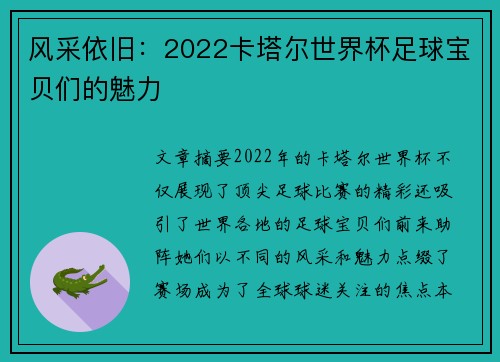 风采依旧：2022卡塔尔世界杯足球宝贝们的魅力

文章摘要2022年的卡塔尔世界杯不仅展现了顶尖足球比赛的精彩还吸引了世界各地的足球宝贝们前来助阵她们以不同的风采和魅力点缀了赛场成为了全球球迷关注的焦点本